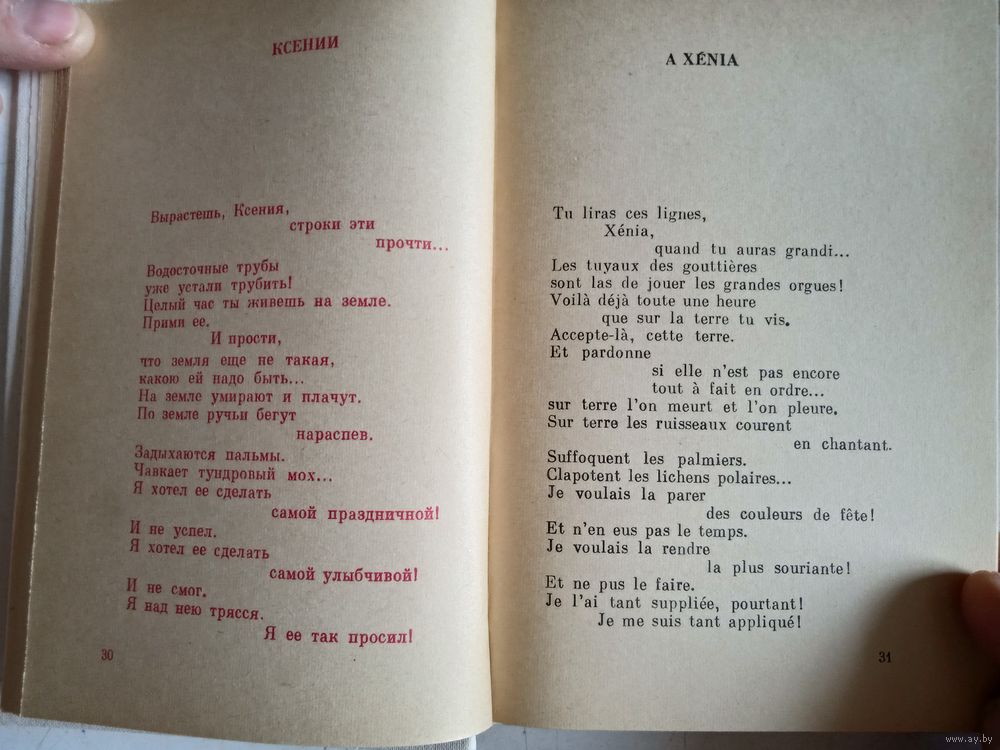 КСЕНИИ

Вырастешь, Ксения,
строки эти
прочти...

Водосточные трубы
уже устали трубить!
Целый час ты живешь на земле.
Прими ее.
И прости,
что земля еще не такая,
какою ей надо быть...
На земле умирают и плачут.
По земле ручьи бегут
нараспев.
Задыхаются пальмы.
Чавкает тундровый мох...
Я хотел ее сделать
самой праздничной!
И не успел.
Я хотел ее сделать
самой улыбчивой!
И не смог.
Я над нею трясся.
Я ее так просил!

30

A XÉNIA

Tu liras ces lignes,
Xénia,
quand tu auras grandi...
Les tuyaux des gouttières
sont las de jouer les grandes orgues!
Voilà déjà toute une heure
que sur la terre tu vis.
Accepte-là, cette terre.
Et pardonne
si elle n'est pas encore
tout à fait en ordre...
sur terre l'on meurt et l'on pleure.
Sur terre les ruisseaux courent
en chantant.
Suffoquent les palmiers.
Clapotent les lichens polaires...
Je voulais la parer
des couleurs de fête!
Et n'en eus pas le temps.
Je voulais la rendre
la plus souriante!
Et ne pus le faire.
Je l'ai tant suppliée, pourtant!
Je me suis tant appliqué!

31

www.ay.by